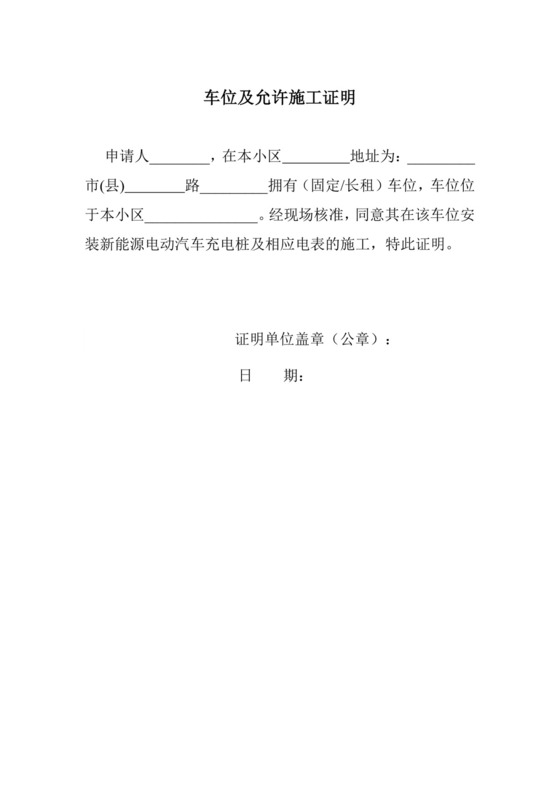 车位及允许施工证明

申请人________，在本小区_________地址为：_________市(县)________路_________拥有（固定/长租）车位，车位位于本小区_______________。经现场核准，同意其在该车位安装新能源电动汽车充电桩及相应电表的施工，特此证明。

证明单位盖章（公章）：

日　　期：